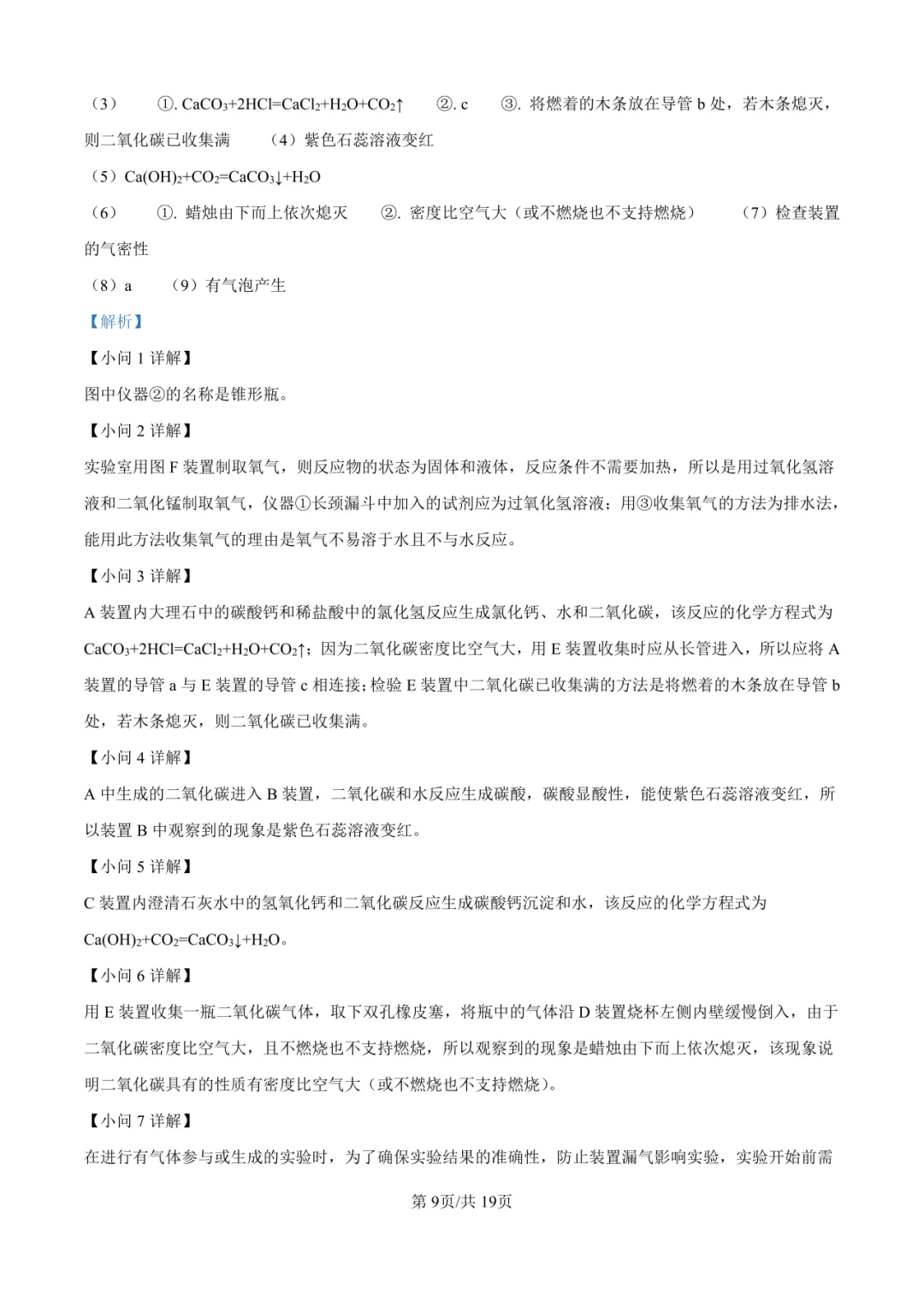 （3） ①. $CaCO_3+2HCl=CaCl_2+H_2O+CO_2\uparrow$ ②. c ③. 将燃着的木条放在导管 b 处，若木条熄灭，则二氧化碳已收集满 （4）紫色石蕊溶液变红

（5）$Ca(OH)_2+CO_2=CaCO_3\downarrow+H_2O$

（6） ①. 蜡烛由下而上依次熄灭 ②. 密度比空气大（或不燃烧也不支持燃烧） （7）检查装置的气密性

（8）a （9）有气泡产生

【解析】

【小问 1 详解】

图中仪器②的名称是锥形瓶。

【小问 2 详解】

实验室用图 F 装置制取氧气，则反应物的状态为固体和液体，反应条件不需要加热，所以是用过氧化氢溶液和二氧化锰制取氧气，仪器①长颈漏斗中加入的试剂应为过氧化氢溶液；用③收集氧气的方法为排水法，能用此方法收集氧气的理由是氧气不易溶于水且不与水反应。

【小问 3 详解】

A 装置内大理石中的碳酸钙和稀盐酸中的氯化氢反应生成氯化钙、水和二氧化碳，该反应的化学方程式为 $CaCO_3+2HCl=CaCl_2+H_2O+CO_2\uparrow$；因为二氧化碳密度比空气大，用 E 装置收集时应从长管进入，所以应将 A 装置的导管 a 与 E 装置的导管 c 相连接；检验 E 装置中二氧化碳已收集满的方法是将燃着的木条放在导管 b 处，若木条熄灭，则二氧化碳已收集满。

【小问 4 详解】

A 中生成的二氧化碳进入 B 装置，二氧化碳和水反应生成碳酸，碳酸显酸性，能使紫色石蕊溶液变红，所以装置 B 中观察到的现象是紫色石蕊溶液变红。

【小问 5 详解】

C 装置内澄清石灰水中的氢氧化钙和二氧化碳反应生成碳酸钙沉淀和水，该反应的化学方程式为 $Ca(OH)_2+CO_2=CaCO_3\downarrow+H_2O$。

【小问 6 详解】

用 E 装置收集一瓶二氧化碳气体，取下双孔橡皮塞，将瓶中的气体沿 D 装置烧杯左侧内壁缓慢倒入，由于二氧化碳密度比空气大，且不燃烧也不支持燃烧，所以观察到的现象是蜡烛由下而上依次熄灭，该现象说明二氧化碳具有的性质有密度比空气大（或不燃烧也不支持燃烧）。

【小问 7 详解】

在进行有气体参与或生成的实验时，为了确保实验结果的准确性，防止装置漏气影响实验，实验开始前需

第 9页/共 19页